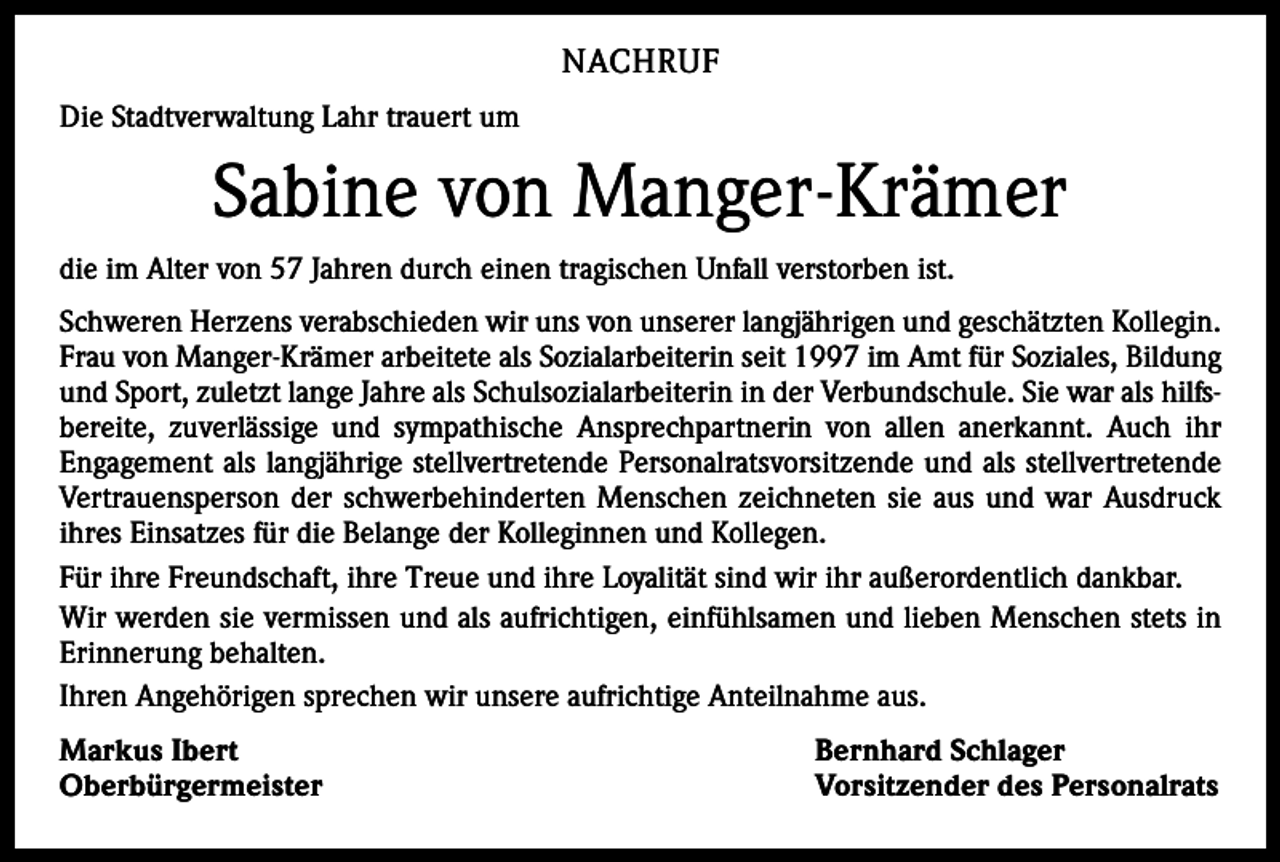 NACHRUF

Die Stadtverwaltung Lahr trauert um

Sabine von Manger-Krämer

die im Alter von 57 Jahren durch einen tragischen Unfall verstorben ist.

Schweren Herzens verabschieden wir uns von unserer langjährigen und geschätzten Kollegin. Frau von Manger-Krämer arbeitete als Sozialarbeiterin seit 1997 im Amt für Soziales, Bildung und Sport, zuletzt lange Jahre als Schulsozialarbeiterin in der Verbundschule. Sie war als hilfsbereite, zuverlässige und sympathische Ansprechpartnerin von allen anerkannt. Auch ihr Engagement als langjährige stellvertretende Personalratsvorsitzende und als stellvertretende Vertrauensperson der schwerbehinderten Menschen zeichneten sie aus und war Ausdruck ihres Einsatzes für die Belange der Kolleginnen und Kollegen.

Für ihre Freundschaft, ihre Treue und ihre Loyalität sind wir ihr außerordentlich dankbar.

Wir werden sie vermissen und als aufrichtigen, einfühlsamen und lieben Menschen stets in Erinnerung behalten.

Ihren Angehörigen sprechen wir unsere aufrichtige Anteilnahme aus.

Markus Ibert
Oberbürgermeister

Bernhard Schlager
Vorsitzender des Personalrats